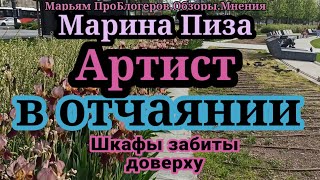 Марьям ПроБлогеров.Обзоры.Мнения

Марина Пиза

Артист

в отчаянии

Шкафы забиты доверху